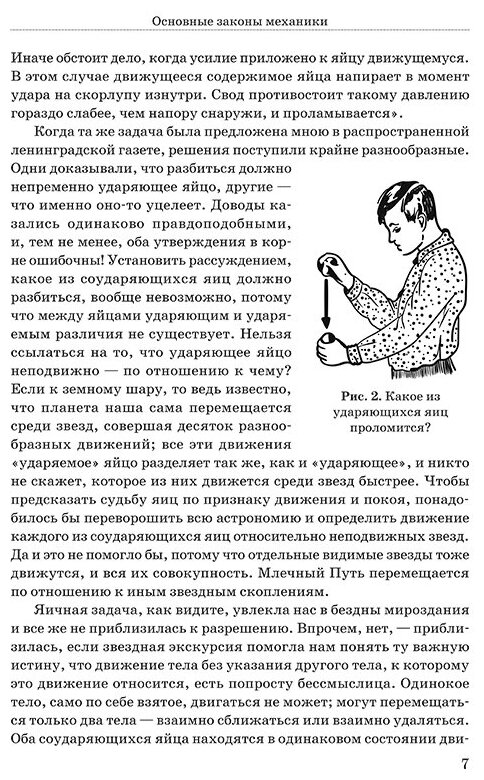 Основные законы механики

Иначе обстоит дело, когда усилие приложено к яйцу движущемуся. В этом случае движущееся содержимое яйца напирает в момент удара на скорлупу изнутри. Свод противостоит такому давлению гораздо слабее, чем напору снаружи, и проламывается».

Когда та же задача была предложена мною в распространенной ленинградской газете, решения поступили крайне разнообразные. Одни доказывали, что разбиться должно непременно ударяющее яйцо, другие — что именно оно-то уцелеет. Доводы казались одинаково правдоподобными, и, тем не менее, оба утверждения в корне ошибочны! Установить рассуждением, какое из соударяющихся яиц должно разбиться, вообще невозможно, потому что между яйцами ударяющим и ударяемым различия не существует. Нельзя ссылаться на то, что ударяющее яйцо неподвижно — по отношению к чему? Если к земному шару, то ведь известно, что планета наша сама перемещается среди звезд, совершая десяток разнообразных движений; все эти движения «ударяемое» яйцо разделяет так же, как и «ударяющее», и никто не скажет, которое из них движется среди звезд быстрее. Чтобы предсказать судьбу яиц по признаку движения и покоя, понадобилось бы переворошить всю астрономию и определить движение каждого из соударяющихся яиц относительно неподвижных звезд. Да и это не помогло бы, потому что отдельные видимые звезды тоже движутся, и вся их совокупность. Млечный Путь перемещается по отношению к иным звездным скоплениям.

Рис. 2. Какое из ударяющихся яиц проломится?

Яичная задача, как видите, увлекла нас в бездны мироздания и все же не приблизилась к разрешению. Впрочем, нет, — приблизилась, если звездная экскурсия помогла нам понять ту важную истину, что движение тела без указания другого тела, к которому это движение относится, есть попросту бессмыслица. Одинокое тело, само по себе взятое, двигаться не может; могут перемещаться только два тела — взаимно сближаться или взаимно удаляться. Оба соударяющихся яйца находятся в одинаковом состоянии дви-

7